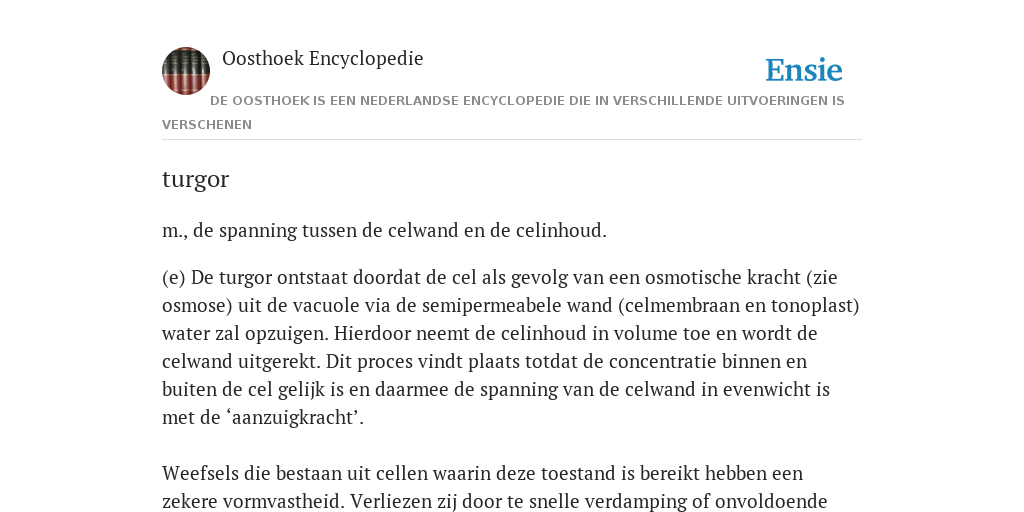 Oosthoek Encyclopedie

Ensie

DE OOSTHOEK IS EEN NEDERLANDSE ENCYCLOPEDIE DIE IN VERSCHILLENDE UITVOERINGEN IS VERSCHENEN

turgor

m., de spanning tussen de celwand en de celinhoud.

(e) De turgor ontstaat doordat de cel als gevolg van een osmotische kracht (zie osmose) uit de vacuole via de semipermeabele wand (celmembraan en tonoplast) water zal opzuigen. Hierdoor neemt de celinhoud in volume toe en wordt de celwand uitgerekt. Dit proces vindt plaats totdat de concentratie binnen en buiten de cel gelijk is en daarmee de spanning van de celwand in evenwicht is met de ‘aanzuigkracht’.

Weefsels die bestaan uit cellen waarin deze toestand is bereikt hebben een zekere vormvastheid. Verliezen zij door te snelle verdamping of onvoldoende